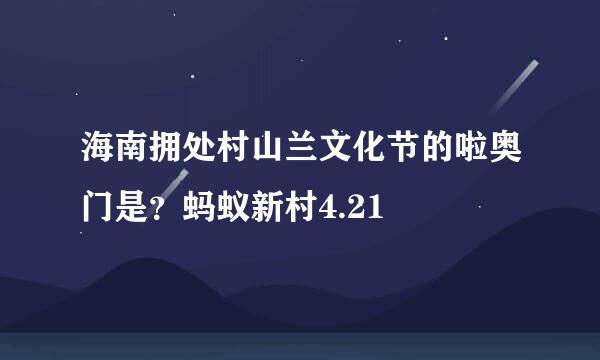 海南拥处村山兰文化节的啦奥门是？蚂蚁新村4.21